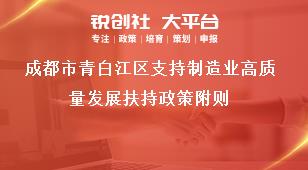 锐创社 大平台

专注 | 政策 | 培育 | 策划 | 申报

成都市青白江区支持制造业高质量发展扶持政策附则